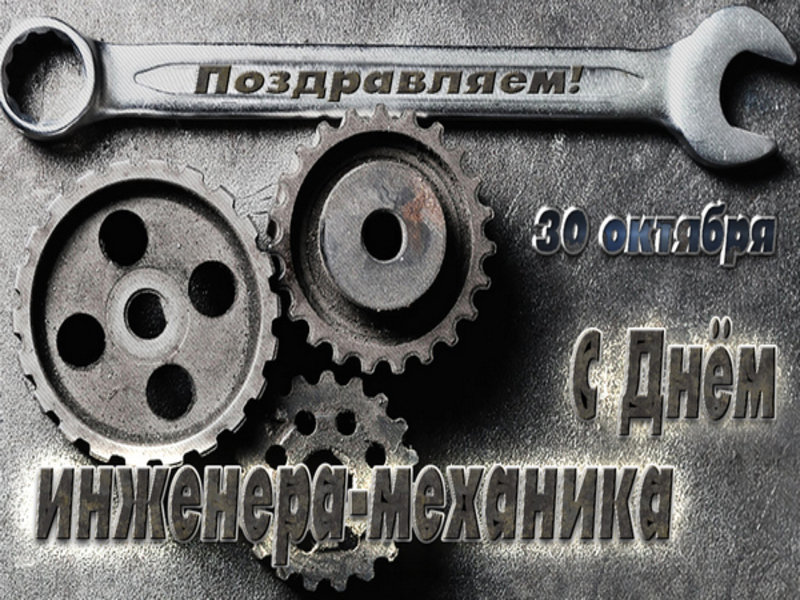 Поздравляем!

30 октября

С Днём инженера-механика